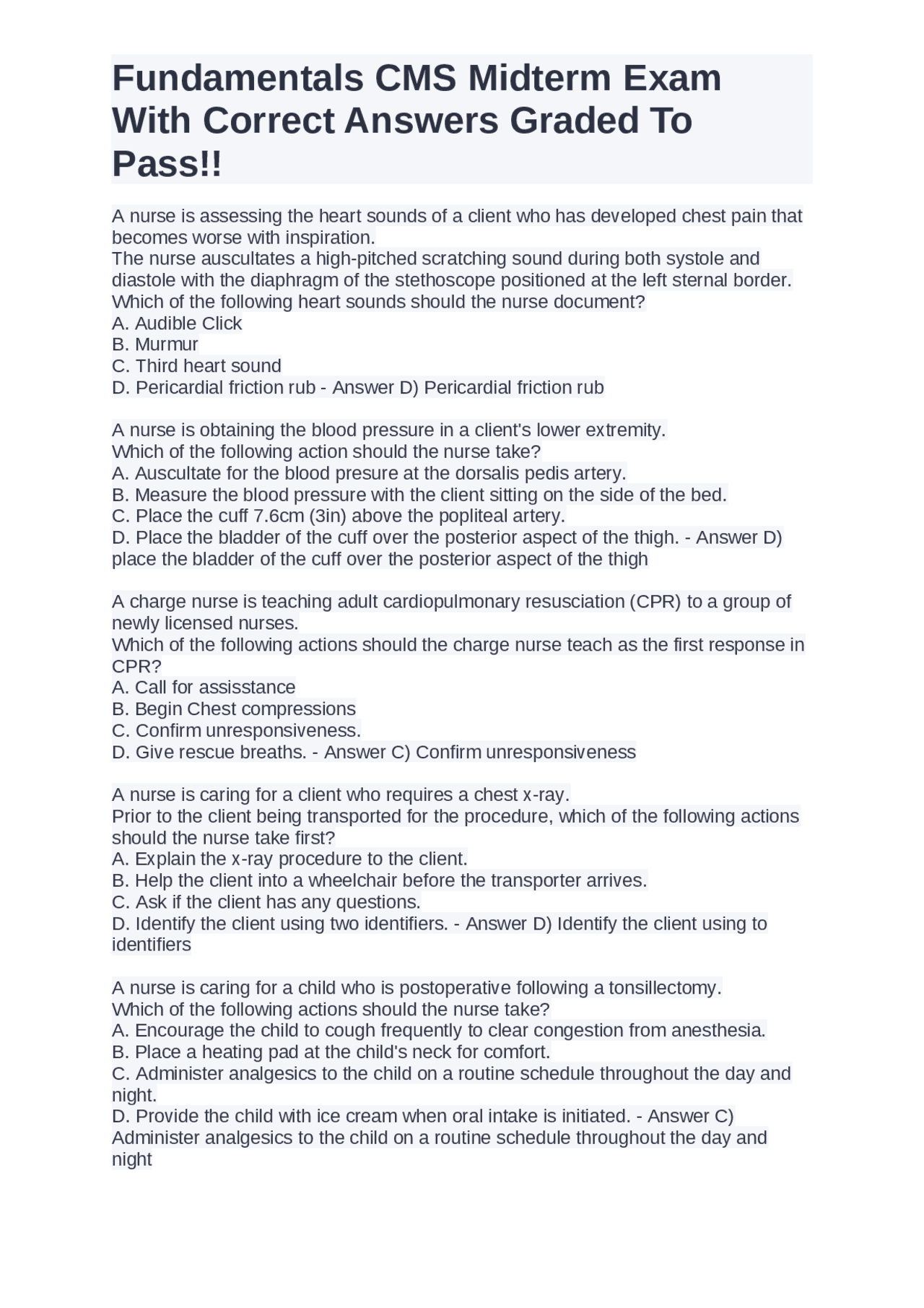 Fundamentals CMS Midterm Exam With Correct Answers Graded To Pass!!

A nurse is assessing the heart sounds of a client who has developed chest pain that becomes worse with inspiration.
The nurse auscultates a high-pitched scratching sound during both systole and diastole with the diaphragm of the stethoscope positioned at the left sternal border.
Which of the following heart sounds should the nurse document?
A. Audible Click
B. Murmur
C. Third heart sound
D. Pericardial friction rub - Answer D) Pericardial friction rub

A nurse is obtaining the blood pressure in a client's lower extremity.
Which of the following action should the nurse take?
A. Auscultate for the blood presure at the dorsalis pedis artery.
B. Measure the blood pressure with the client sitting on the side of the bed.
C. Place the cuff 7.6cm (3in) above the popliteal artery.
D. Place the bladder of the cuff over the posterior aspect of the thigh. - Answer D) place the bladder of the cuff over the posterior aspect of the thigh

A charge nurse is teaching adult cardiopulmonary resusciation (CPR) to a group of newly licensed nurses.
Which of the following actions should the charge nurse teach as the first response in CPR?
A. Call for assisstance
B. Begin Chest compressions
C. Confirm unresponsiveness.
D. Give rescue breaths. - Answer C) Confirm unresponsiveness

A nurse is caring for a client who requires a chest x-ray.
Prior to the client being transported for the procedure, which of the following actions should the nurse take first?
A. Explain the x-ray procedure to the client.
B. Help the client into a wheelchair before the transporter arrives.
C. Ask if the client has any questions.
D. Identify the client using two identifiers. - Answer D) Identify the client using to identifiers

A nurse is caring for a child who is postoperative following a tonsillectomy.
Which of the following actions should the nurse take?
A. Encourage the child to cough frequently to clear congestion from anesthesia.
B. Place a heating pad at the child's neck for comfort.
C. Administer analgesics to the child on a routine schedule throughout the day and night.
D. Provide the child with ice cream when oral intake is initiated. - Answer C) Administer analgesics to the child on a routine schedule throughout the day and night